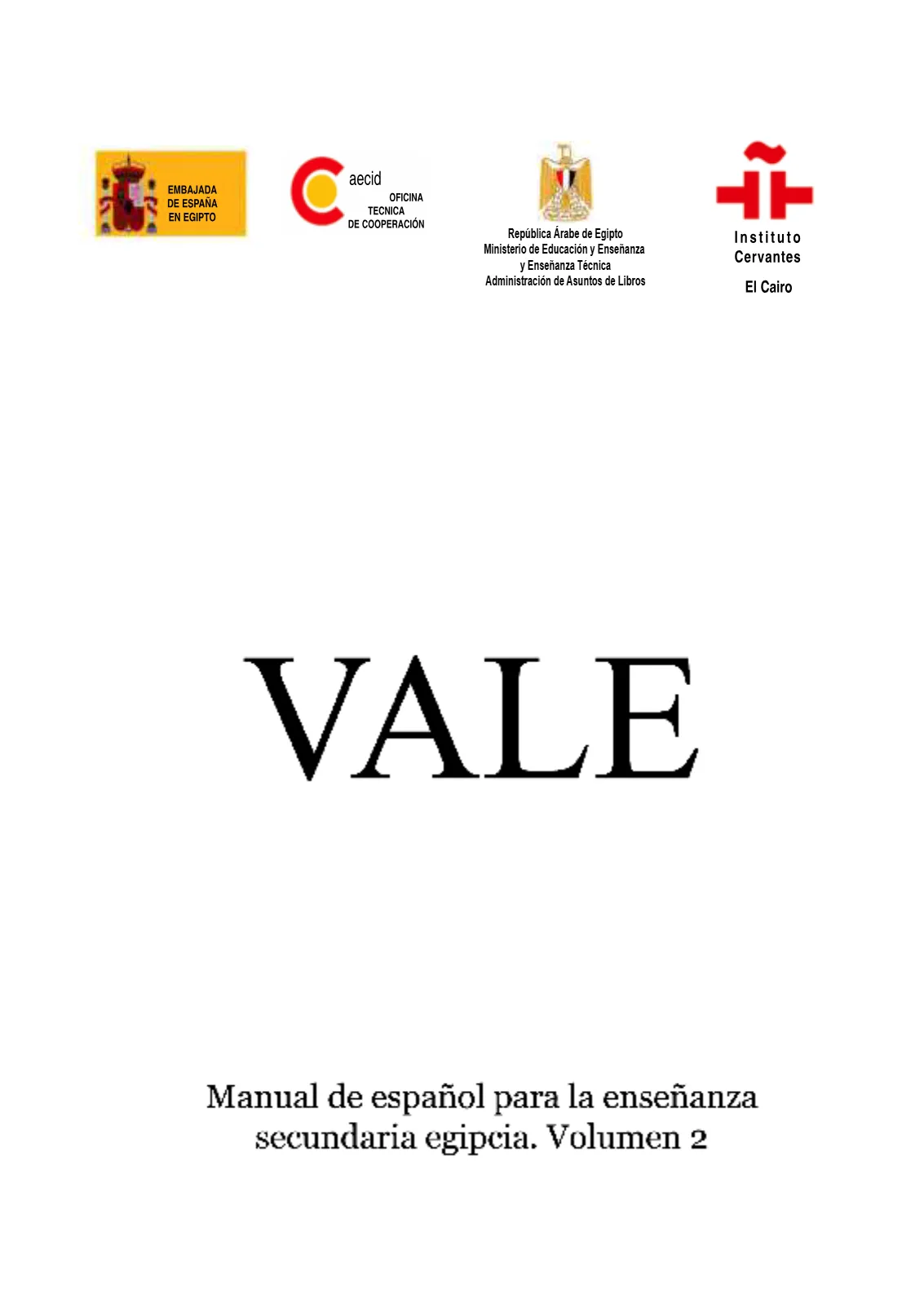 EMBAJADA DE ESPAÑA EN EGIPTO

aecid
OFICINA TECNICA DE COOPERACIÓN

República Árabe de Egipto
Ministerio de Educación y Enseñanza y Enseñanza Técnica
Administración de Asuntos de Libros

Instituto Cervantes
El Cairo

VALE

Manual de español para la enseñanza secundaria egipcia. Volumen 2